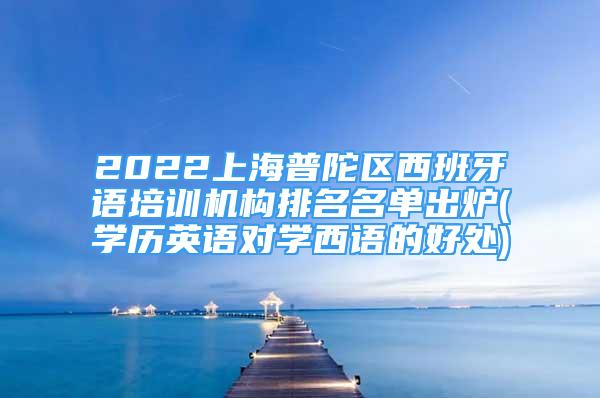 2022上海普陀区西班牙语培训机构排名名单出炉(学历英语对学西语的好处)